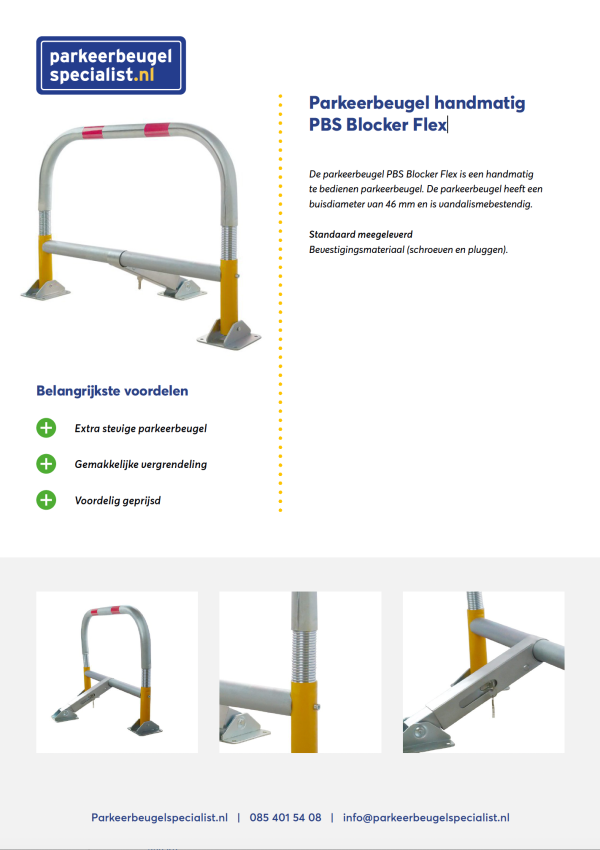 parkeerbeugel
specialist.nl

Parkeerbeugel handmatig
PBS Blocker Flex

De parkeerbeugel PBS Blocker Flex is een handmatig te bedienen parkeerbeugel. De parkeerbeugel heeft een buisdiameter van 46 mm en is vandalismebestendig.

Standaard meegeleverd
Bevestigingsmateriaal (schroeven en pluggen).

Belangrijkste voordelen

Extra stevige parkeerbeugel

Gemakkelijke vergrendeling

Voordelig geprijsd

Parkeerbeugelspecialist.nl | 085 401 54 08 | info@parkeerbeugelspecialist.nl